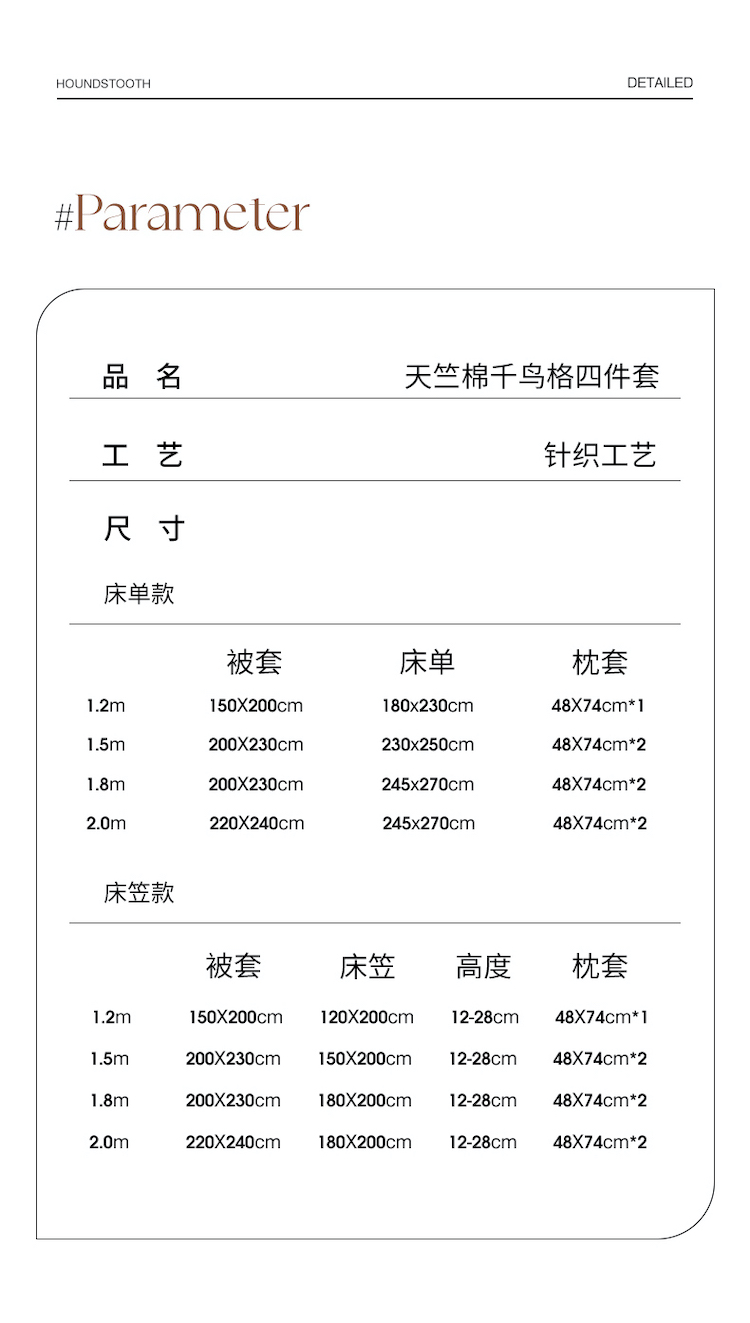 HOUNDSTOOTH

DETAILED

#Parameter

品 名 天竺棉千鸟格四件套

工 艺 针织工艺

尺 寸

床单款

| | 被套 | 床单 | 枕套 |
|---|---|---|---|
| 1.2m | 150X200cm | 180x230cm | 48X74cm*1 |
| 1.5m | 200X230cm | 230x250cm | 48X74cm*2 |
| 1.8m | 200X230cm | 245x270cm | 48X74cm*2 |
| 2.0m | 220X240cm | 245x270cm | 48X74cm*2 |

床笠款

| | 被套 | 床笠 | 高度 | 枕套 |
|---|---|---|---|---|
| 1.2m | 150X200cm | 120X200cm | 12-28cm | 48X74cm*1 |
| 1.5m | 200X230cm | 150X200cm | 12-28cm | 48X74cm*2 |
| 1.8m | 200X230cm | 180X200cm | 12-28cm | 48X74cm*2 |
| 2.0m | 220X240cm | 180X200cm | 12-28cm | 48X74cm*2 |